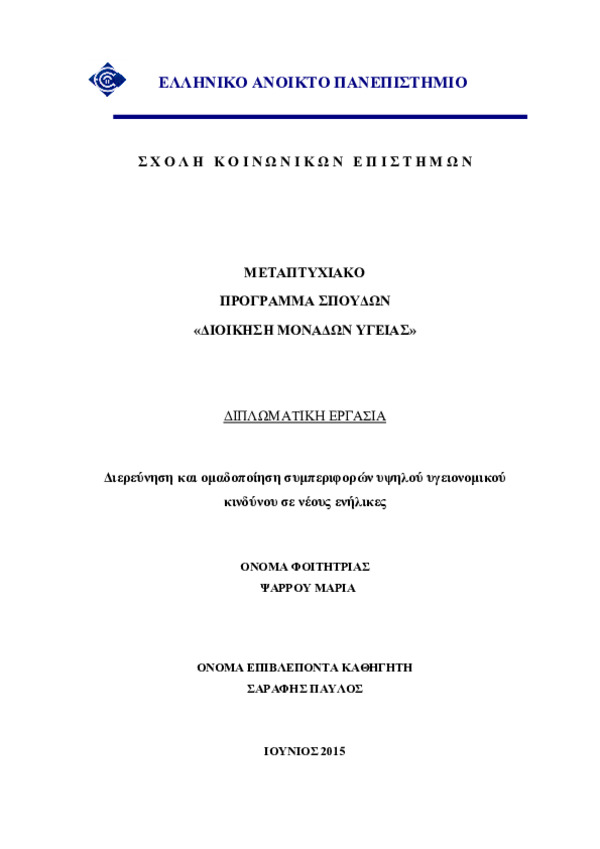 ΕΛΛΗΝΙΚΟ ΑΝΟΙΚΤΟ ΠΑΝΕΠΙΣΤΗΜΙΟ

ΣΧΟΛΗ ΚΟΙΝΩΝΙΚΩΝ ΕΠΙΣΤΗΜΩΝ

ΜΕΤΑΠΤΥΧΙΑΚΟ
ΠΡΟΓΡΑΜΜΑ ΣΠΟΥΔΩΝ
«ΔΙΟΙΚΗΣΗ ΜΟΝΑΔΩΝ ΥΓΕΙΑΣ»

ΔΙΠΛΩΜΑΤΙΚΗ ΕΡΓΑΣΙΑ

Διερεύνηση και ομαδοποίηση συμπεριφορών υψηλού υγειονομικού κινδύνου σε νέους ενήλικες

ΟΝΟΜΑ ΦΟΙΤΗΤΡΙΑΣ
ΨΑΡΡΟΥ ΜΑΡΙΑ

ΟΝΟΜΑ ΕΠΙΒΛΕΠΟΝΤΑ ΚΑΘΗΓΗΤΗ
ΣΑΡΑΦΗΣ ΠΑΥΛΟΣ

ΙΟΥΝΙΟΣ 2015